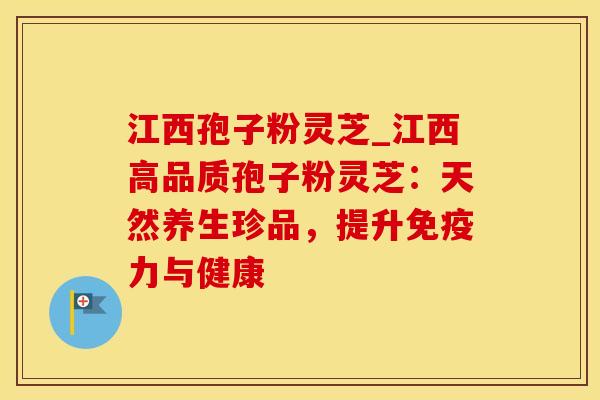 江西孢子粉灵芝_江西高品质孢子粉灵芝：天然养生珍品，提升免疫力与健康